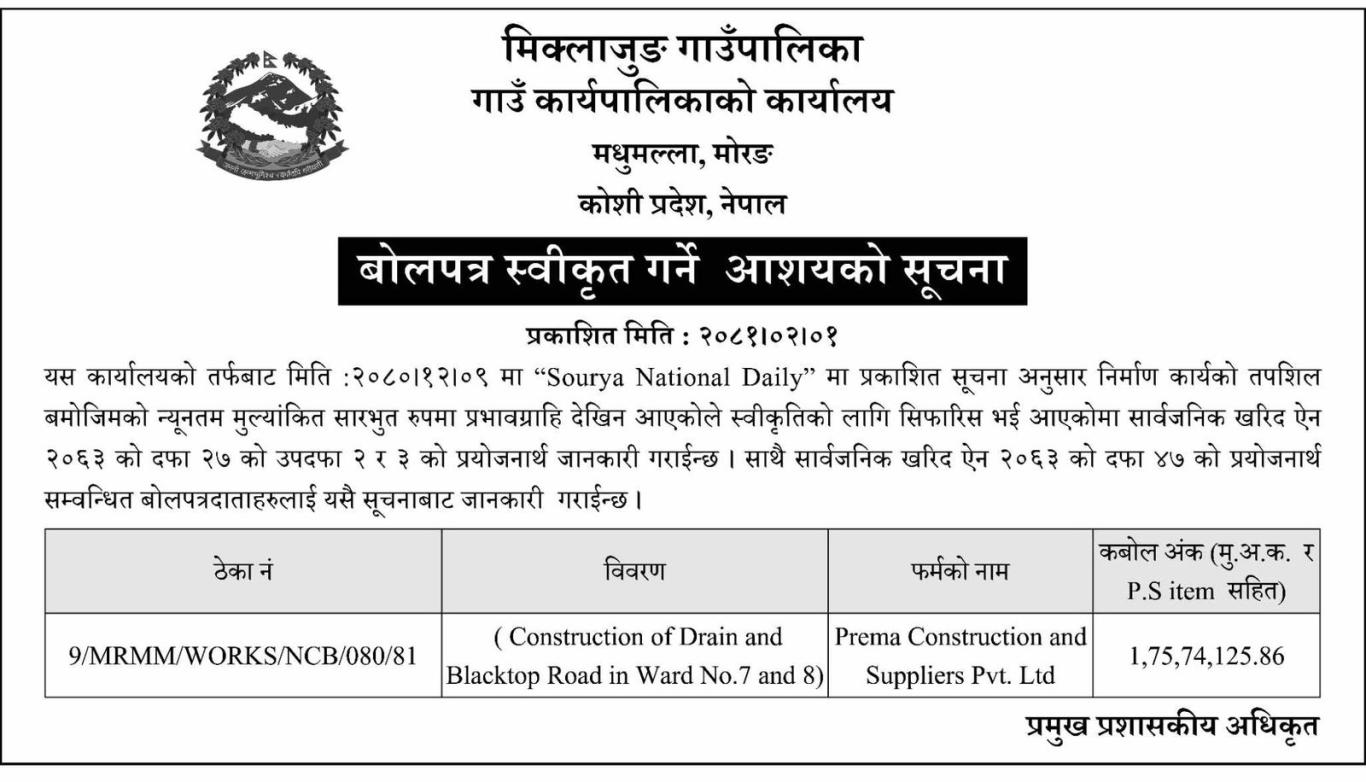 मिक्लाजुङ गाउँपालिका
गाउँ कार्यपालिकाको कार्यालय
मधुमल्ला, मोरङ
कोशी प्रदेश, नेपाल

बोलपत्र स्वीकृत गर्ने आशयको सूचना

प्रकाशित मिति : २०८१।०२।०१

यस कार्यालयको तर्फबाट मिति :२०८०।१२।०९ मा “Sourya National Daily” मा प्रकाशित सूचना अनुसार निर्माण कार्यको तपशिल बमोजिमको न्यूनतम मुल्यांकित सारभुत रुपमा प्रभावग्राहि देखिन आएकोले स्वीकृतिको लागि सिफारिस भई आएकोमा सार्वजनिक खरिद ऐन २०६३ को दफा २७ को उपदफा २ र ३ को प्रयोजनार्थ जानकारी गराईन्छ । साथै सार्वजनिक खरिद ऐन २०६३ को दफा ४७ को प्रयोजनार्थ सम्वन्धित बोलपत्रदाताहरुलाई यसै सूचनाबाट जानकारी गराईन्छ ।

| ठेका नं | विवरण | फर्मको नाम | कबोल अंक (मु.अ.क. र P.S item सहित) |
|---|---|---|---|
| 9/MRMM/WORKS/NCB/080/81 | ( Construction of Drain and Blacktop Road in Ward No.7 and 8) | Prema Construction and Suppliers Pvt. Ltd | 1,75,74,125.86 |

प्रमुख प्रशासकीय अधिकृत